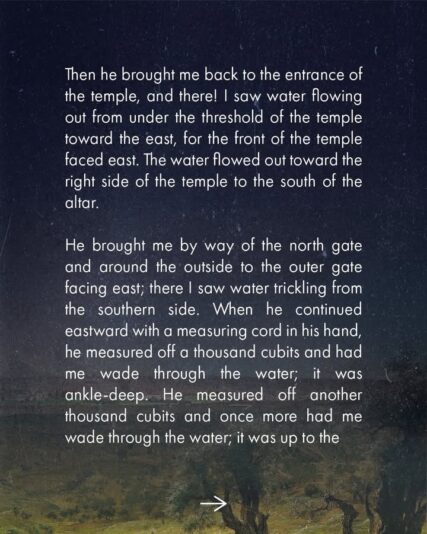 Then he brought me back to the entrance of the temple, and there! I saw water flowing out from under the threshold of the temple toward the east, for the front of the temple faced east. The water flowed out toward the right side of the temple to the south of the altar.

He brought me by way of the north gate and around the outside to the outer gate facing east; there I saw water trickling from the southern side. When he continued eastward with a measuring cord in his hand, he measured off a thousand cubits and had me wade through the water; it was ankle-deep. He measured off another thousand cubits and once more had me wade through the water; it was up to the

→